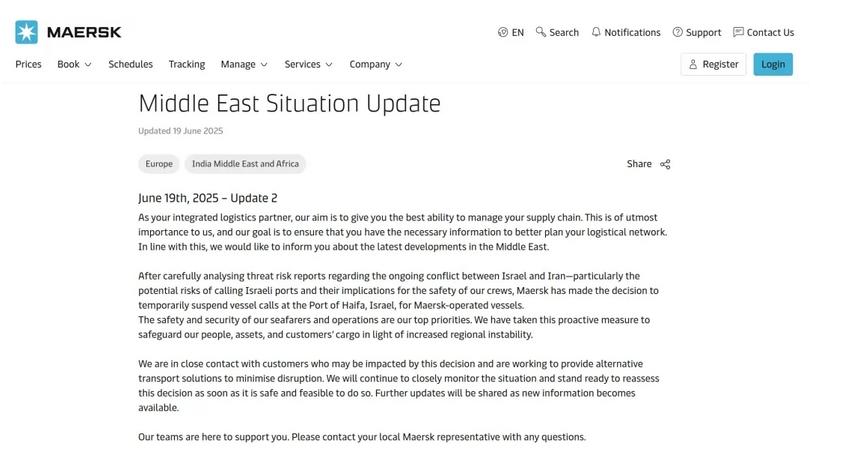 MAERSK

EN Search Notifications Support Contact Us

Prices Book Schedules Tracking Manage Services Company

Register Login

Middle East Situation Update

Updated 19 June 2025

Europe India Middle East and Africa

Share

June 19th, 2025 – Update 2

As your integrated logistics partner, our aim is to give you the best ability to manage your supply chain. This is of utmost importance to us, and our goal is to ensure that you have the necessary information to better plan your logistical network. In line with this, we would like to inform you about the latest developments in the Middle East.

After carefully analysing threat risk reports regarding the ongoing conflict between Israel and Iran—particularly the potential risks of calling Israeli ports and their implications for the safety of our crews, Maersk has made the decision to temporarily suspend vessel calls at the Port of Haifa, Israel, for Maersk-operated vessels.
The safety and security of our seafarers and operations are our top priorities. We have taken this proactive measure to safeguard our people, assets, and customers' cargo in light of increased regional instability.

We are in close contact with customers who may be impacted by this decision and are working to provide alternative transport solutions to minimise disruption. We will continue to closely monitor the situation and stand ready to reassess this decision as soon as it is safe and feasible to do so. Further updates will be shared as new information becomes available.

Our teams are here to support you. Please contact your local Maersk representative with any questions.